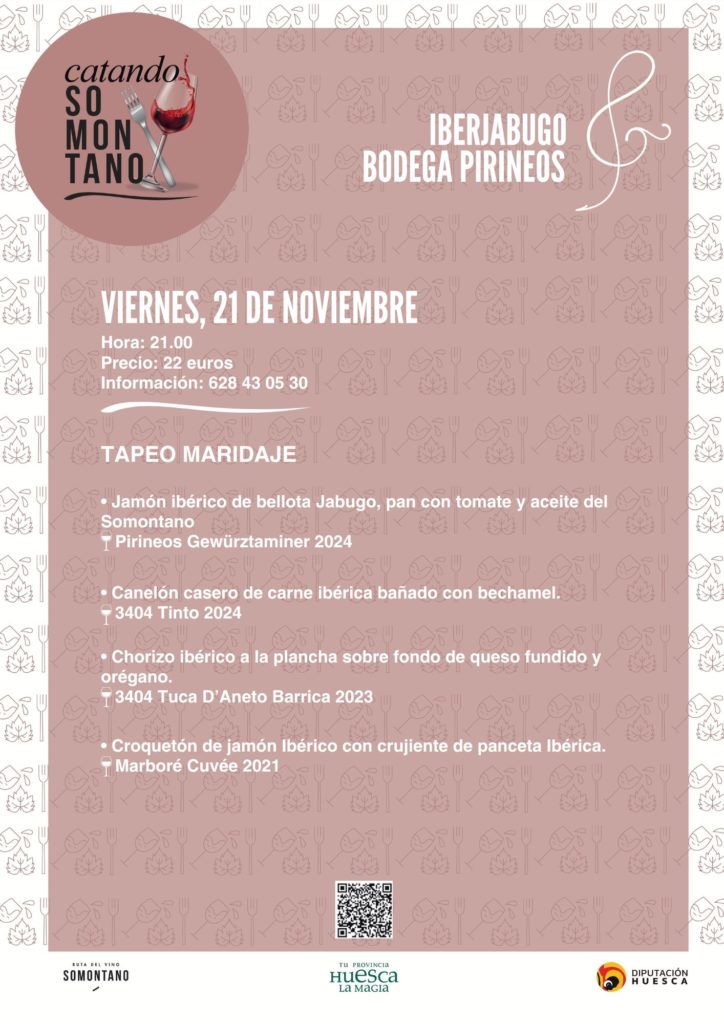 catando SO MON TANO

IBERJABUGO
BODEGA PIRINEOS

VIERNES, 21 DE NOVIEMBRE
Hora: 21.00
Precio: 22 euros
Información: 628 43 05 30

TAPEO MARIDAJE

• Jamón ibérico de bellota Jabugo, pan con tomate y aceite del Somontano
Pirineos Gewürztaminer 2024

• Canelón casero de carne ibérica bañado con bechamel.
3404 Tinto 2024

• Chorizo ibérico a la plancha sobre fondo de queso fundido y orégano.
3404 Tuca D'Aneto Barrica 2023

• Croquetón de jamón Ibérico con crujiente de panceta Ibérica.
Marboré Cuvée 2021

RUTA DEL VINO SOMONTANO

TU PROVINCIA HUESCA LA MAGIA

DIPUTACIÓN HUESCA